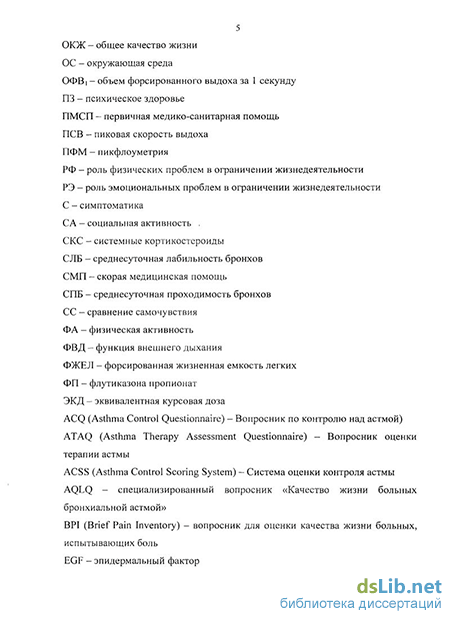 5

ОКЖ – общее качество жизни

ОС – окружающая среда

ОФВ$_1$ – объем форсированного выдоха за 1 секунду

ПЗ – психическое здоровье

ПМСП – первичная медико-санитарная помощь

ПСВ – пиковая скорость выдоха

ПФМ – пикфлоуметрия

РФ – роль физических проблем в ограничении жизнедеятельности

РЭ – роль эмоциональных проблем в ограничении жизнедеятельности

С – симптоматика

СА – социальная активность

СКС – системные кортикостероиды

СЛБ – среднесуточная лабильность бронхов

СМП – скорая медицинская помощь

СПБ – среднесуточная проходимость бронхов

СС – сравнение самочувствия

ФА – физическая активность

ФВД – функция внешнего дыхания

ФЖЕЛ – форсированная жизненная емкость легких

ФП – флутиказона пропионат

ЭКД – эквивалентная курсовая доза

ACQ (Asthma Control Questionnaire) – Вопросник по контролю над астмой)

ATAQ (Asthma Therapy Assessment Questionnaire) – Вопросник оценки терапии астмы

ACSS (Asthma Control Scoring System) – Система оценки контроля астмы

AQLQ – специализированный вопросник «Качество жизни больных бронхиальной астмой»

BPI (Brief Pain Inventory) – вопросник для оценки качества жизни больных, испытывающих боль

EGF – эпидермальный фактор

dsLib.net
библиотека диссертаций